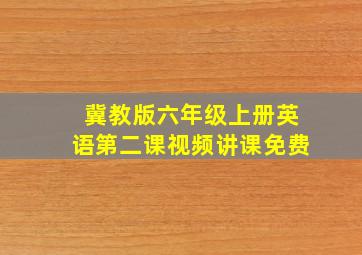 冀教版六年级上册英语第二课视频讲课免费